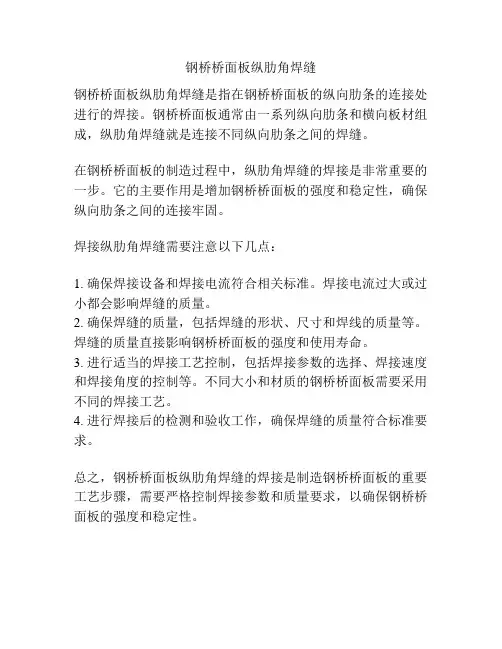 钢桥桥面板纵肋角焊缝

钢桥桥面板纵肋角焊缝是指在钢桥桥面板的纵向肋条的连接处进行的焊接。钢桥桥面板通常由一系列纵向肋条和横向板材组成，纵肋角焊缝就是连接不同纵向肋条之间的焊缝。

在钢桥桥面板的制造过程中，纵肋角焊缝的焊接是非常重要的一步。它的主要作用是增加钢桥桥面板的强度和稳定性，确保纵向肋条之间的连接牢固。

焊接纵肋角焊缝需要注意以下几点：

1. 确保焊接设备和焊接电流符合相关标准。焊接电流过大或过小都会影响焊缝的质量。
2. 确保焊缝的质量，包括焊缝的形状、尺寸和焊线的质量等。焊缝的质量直接影响钢桥桥面板的强度和使用寿命。
3. 进行适当的焊接工艺控制，包括焊接参数的选择、焊接速度和焊接角度的控制等。不同大小和材质的钢桥桥面板需要采用不同的焊接工艺。
4. 进行焊接后的检测和验收工作，确保焊缝的质量符合标准要求。

总之，钢桥桥面板纵肋角焊缝的焊接是制造钢桥桥面板的重要工艺步骤，需要严格控制焊接参数和质量要求，以确保钢桥桥面板的强度和稳定性。